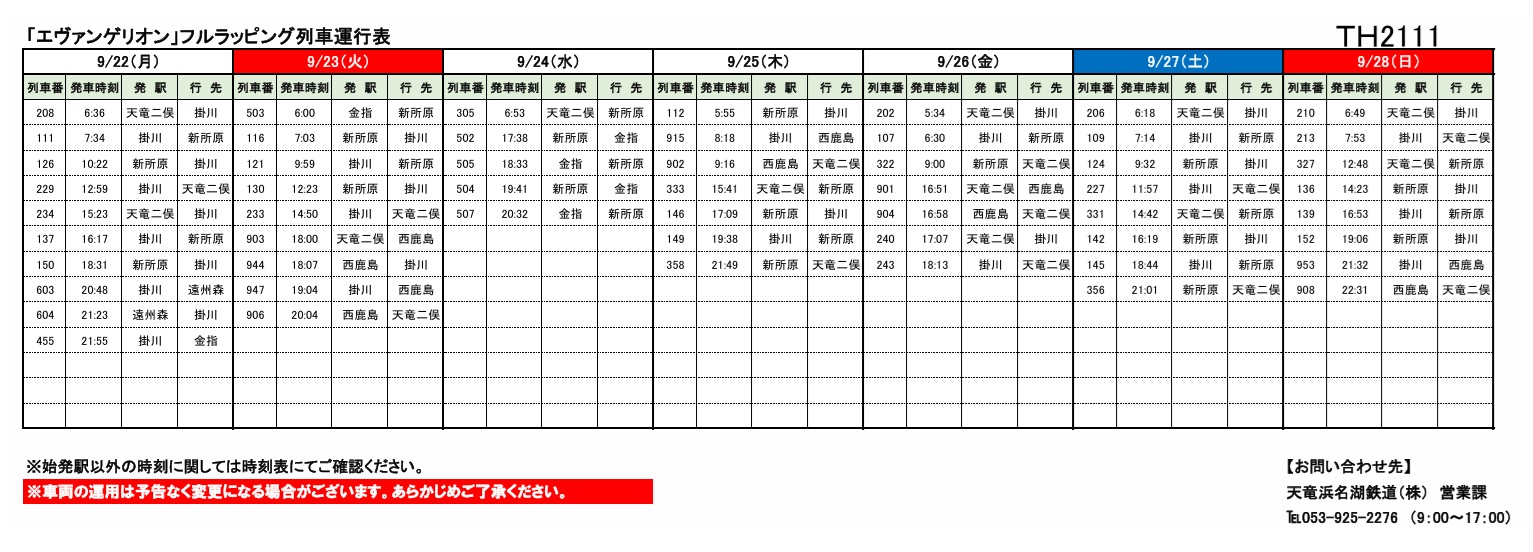 「エヴァンゲリオン」フルラッピング列車運行表

TH2111

| 9/22(月) | | | | 9/23(火) | | | | 9/24(水) | | | | 9/25(木) | | | | 9/26(金) | | | | 9/27(土) | | | | 9/28(日) | | | |
|---|---|---|---|---|---|---|---|---|---|---|---|---|---|---|---|---|---|---|---|---|---|---|---|---|---|---|---|
| 列車番 | 発車時刻 | 発 駅 | 行 先 | 列車番 | 発車時刻 | 発 駅 | 行 先 | 列車番 | 発車時刻 | 発 駅 | 行 先 | 列車番 | 発車時刻 | 発 駅 | 行 先 | 列車番 | 発車時刻 | 発 駅 | 行 先 | 列車番 | 発車時刻 | 発 駅 | 行 先 | 列車番 | 発車時刻 | 発 駅 | 行 先 |
| 208 | 6:36 | 天竜二俣 | 掛川 | 503 | 6:00 | 金指 | 新所原 | 305 | 6:53 | 天竜二俣 | 新所原 | 112 | 5:55 | 新所原 | 掛川 | 202 | 5:34 | 天竜二俣 | 掛川 | 206 | 6:18 | 天竜二俣 | 掛川 | 210 | 6:49 | 天竜二俣 | 掛川 |
| 111 | 7:34 | 掛川 | 新所原 | 116 | 7:03 | 新所原 | 掛川 | 502 | 17:38 | 新所原 | 金指 | 915 | 8:18 | 掛川 | 西鹿島 | 107 | 6:30 | 掛川 | 新所原 | 109 | 7:14 | 掛川 | 新所原 | 213 | 7:53 | 掛川 | 天竜二俣 |
| 126 | 10:22 | 新所原 | 掛川 | 121 | 9:59 | 掛川 | 新所原 | 505 | 18:33 | 金指 | 新所原 | 902 | 9:16 | 西鹿島 | 天竜二俣 | 322 | 9:00 | 新所原 | 天竜二俣 | 124 | 9:32 | 新所原 | 掛川 | 327 | 12:48 | 天竜二俣 | 新所原 |
| 229 | 12:59 | 掛川 | 天竜二俣 | 130 | 12:23 | 新所原 | 掛川 | 504 | 19:41 | 新所原 | 金指 | 333 | 15:41 | 天竜二俣 | 新所原 | 901 | 16:51 | 天竜二俣 | 西鹿島 | 227 | 11:57 | 掛川 | 天竜二俣 | 136 | 14:23 | 新所原 | 掛川 |
| 234 | 15:23 | 天竜二俣 | 掛川 | 233 | 14:50 | 掛川 | 天竜二俣 | 507 | 20:32 | 金指 | 新所原 | 146 | 17:09 | 新所原 | 掛川 | 904 | 16:58 | 西鹿島 | 天竜二俣 | 331 | 14:42 | 天竜二俣 | 新所原 | 139 | 16:53 | 掛川 | 新所原 |
| 137 | 16:17 | 掛川 | 新所原 | 903 | 18:00 | 天竜二俣 | 西鹿島 | | | | | 149 | 19:38 | 掛川 | 新所原 | 240 | 17:07 | 天竜二俣 | 掛川 | 142 | 16:19 | 新所原 | 掛川 | 152 | 19:06 | 新所原 | 掛川 |
| 150 | 18:31 | 新所原 | 掛川 | 944 | 18:07 | 西鹿島 | 掛川 | | | | | 358 | 21:49 | 新所原 | 天竜二俣 | 243 | 18:13 | 掛川 | 天竜二俣 | 145 | 18:44 | 掛川 | 新所原 | 953 | 21:32 | 掛川 | 西鹿島 |
| 603 | 20:48 | 掛川 | 遠州森 | 947 | 19:04 | 掛川 | 西鹿島 | | | | | | | | | | | | | 356 | 21:01 | 新所原 | 天竜二俣 | 908 | 22:31 | 西鹿島 | 天竜二俣 |
| 604 | 21:23 | 遠州森 | 掛川 | 906 | 20:04 | 西鹿島 | 天竜二俣 | | | | | | | | | | | | | | | | | | | | |
| 455 | 21:55 | 掛川 | 金指 | | | | | | | | | | | | | | | | | | | | | | | | |

※始発駅以外の時刻に関しては時刻表にてご確認ください。
※車両の運用は予告なく変更になる場合がございます。あらかじめご了承ください。

【お問い合わせ先】
天竜浜名湖鉄道(株) 営業課
TEL053-925-2276 (9:00~17:00)